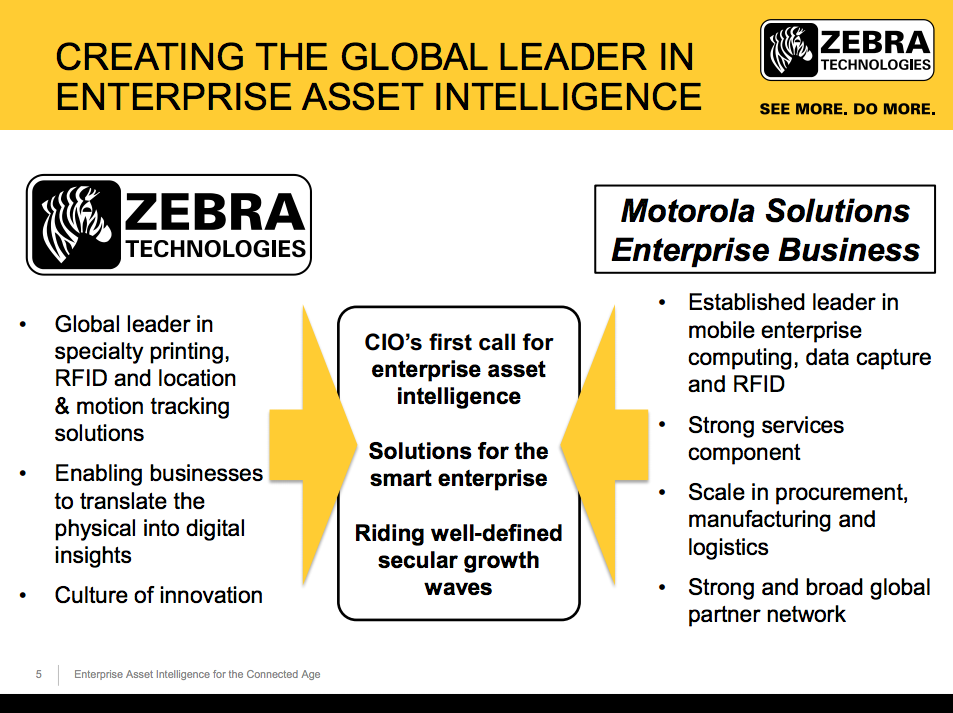 CREATING THE GLOBAL LEADER IN ENTERPRISE ASSET INTELLIGENCE

ZEBRA
TECHNOLOGIES

SEE MORE. DO MORE.

ZEBRA
TECHNOLOGIES

• Global leader in specialty printing, RFID and location & motion tracking solutions
• Enabling businesses to translate the physical into digital insights
• Culture of innovation

CIO's first call for enterprise asset intelligence

Solutions for the smart enterprise

Riding well-defined secular growth waves

Motorola Solutions Enterprise Business

• Established leader in mobile enterprise computing, data capture and RFID
• Strong services component
• Scale in procurement, manufacturing and logistics
• Strong and broad global partner network

5 Enterprise Asset Intelligence for the Connected Age